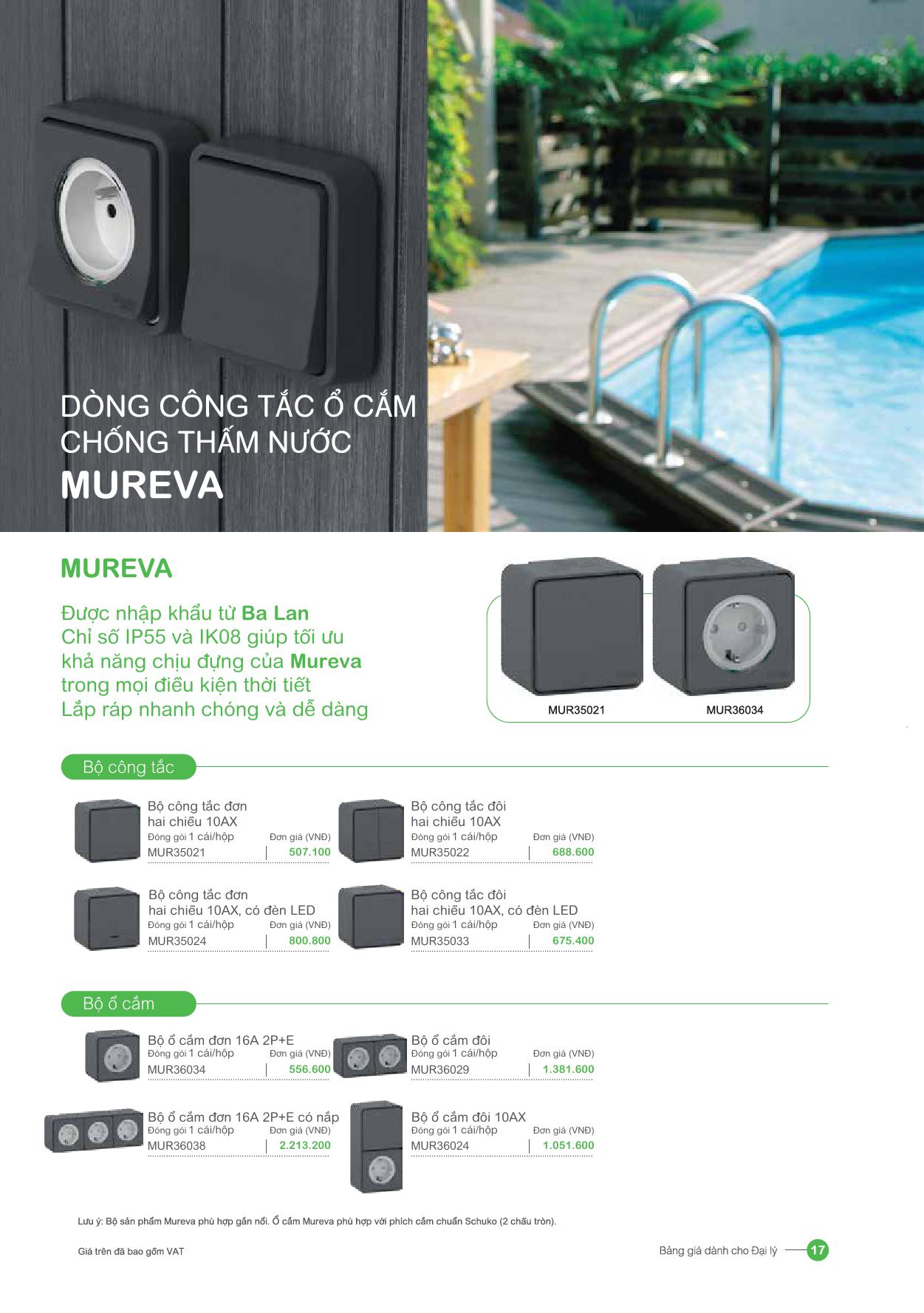 DÒNG CÔNG TẮC Ổ CẮM CHỐNG THẤM NƯỚC
MUREVA

MUREVA

Được nhập khẩu từ Ba Lan
Chỉ số IP55 và IK08 giúp tối ưu khả năng chịu đựng của Mureva trong mọi điều kiện thời tiết
Lắp ráp nhanh chóng và dễ dàng

MUR35021
MUR36034

Bộ công tắc

Bộ công tắc đơn hai chiều 10AX
Đóng gói 1 cái/hộp Đơn giá (VNĐ)
MUR35021 507.100

Bộ công tắc đôi hai chiều 10AX
Đóng gói 1 cái/hộp Đơn giá (VNĐ)
MUR35022 688.600

Bộ công tắc đơn hai chiều 10AX, có đèn LED
Đóng gói 1 cái/hộp Đơn giá (VNĐ)
MUR35024 800.800

Bộ công tắc đôi hai chiều 10AX, có đèn LED
Đóng gói 1 cái/hộp Đơn giá (VNĐ)
MUR35033 675.400

Bộ ổ cắm

Bộ ổ cắm đơn 16A 2P+E
Đóng gói 1 cái/hộp Đơn giá (VNĐ)
MUR36034 556.600

Bộ ổ cắm đôi
Đóng gói 1 cái/hộp Đơn giá (VNĐ)
MUR36029 1.381.600

Bộ ổ cắm đơn 16A 2P+E có nắp
Đóng gói 1 cái/hộp Đơn giá (VNĐ)
MUR36038 2.213.200

Bộ ổ cắm đôi 10AX
Đóng gói 1 cái/hộp Đơn giá (VNĐ)
MUR36024 1.051.600

Lưu ý: Bộ sản phẩm Mureva phù hợp gắn nổi. Ổ cắm Mureva phù hợp với phích cắm chuẩn Schuko (2 chấu tròn).

Giá trên đã bao gồm VAT

Bảng giá dành cho Đại lý 17